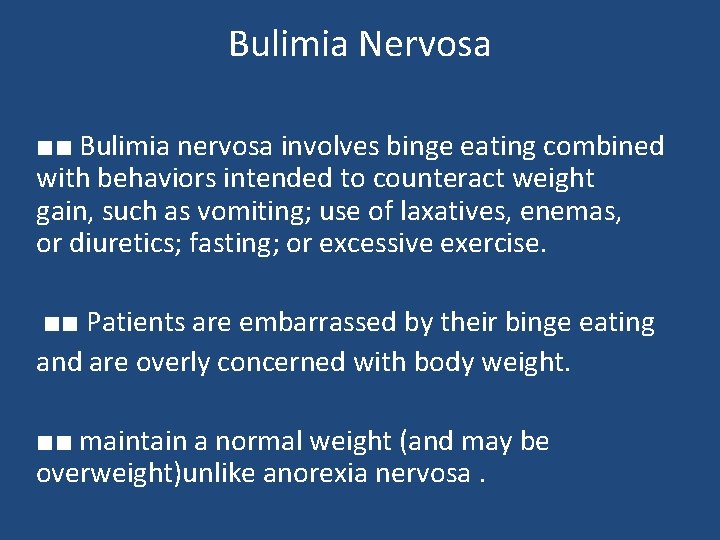 Bulimia Nervosa

■■ Bulimia nervosa involves binge eating combined with behaviors intended to counteract weight gain, such as vomiting; use of laxatives, enemas, or diuretics; fasting; or excessive exercise.

■■ Patients are embarrassed by their binge eating and are overly concerned with body weight.

■■ maintain a normal weight (and may be overweight)unlike anorexia nervosa .